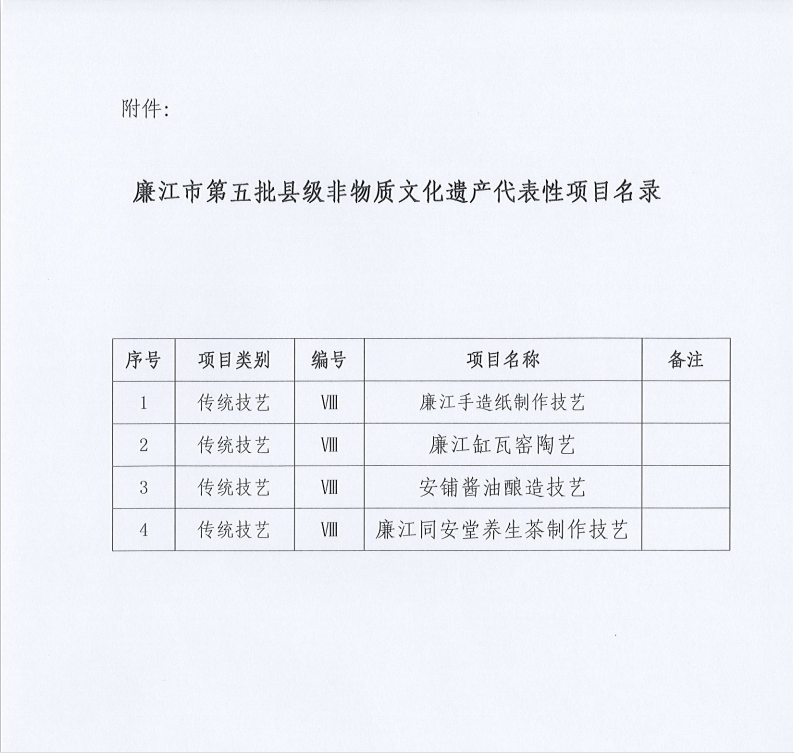 附件：

廉江市第五批县级非物质文化遗产代表性项目名录

| 序号 | 项目类别 | 编号 | 项目名称 | 备注 |
|---|---|---|---|---|
| 1 | 传统技艺 | Ⅷ | 廉江手造纸制作技艺 | |
| 2 | 传统技艺 | Ⅷ | 廉江缸瓦窑陶艺 | |
| 3 | 传统技艺 | Ⅷ | 安铺酱油酿造技艺 | |
| 4 | 传统技艺 | Ⅷ | 廉江同安堂养生茶制作技艺 | |